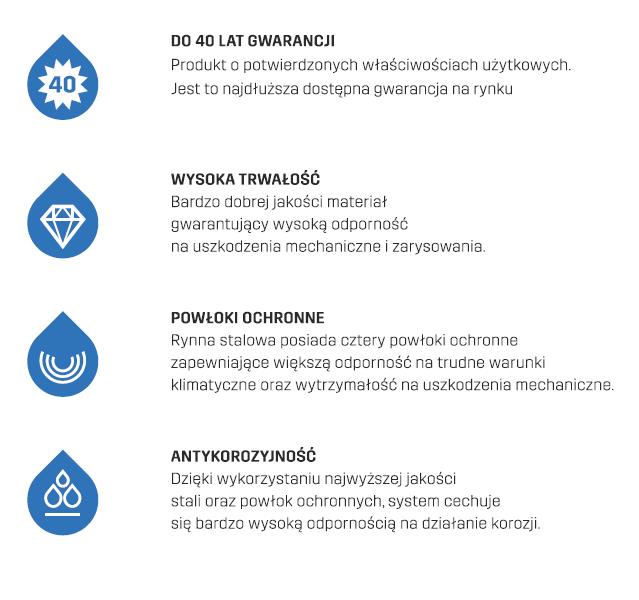 40

DO 40 LAT GWARANCJI
Produkt o potwierdzonych właściwościach użytkowych. Jest to najdłuższa dostępna gwarancja na rynku

WYSOKA TRWAŁOŚĆ
Bardzo dobrej jakości materiał gwarantujący wysoką odporność na uszkodzenia mechaniczne i zarysowania.

POWŁOKI OCHRONNE
Rynna stalowa posiada cztery powłoki ochronne zapewniające większą odporność na trudne warunki klimatyczne oraz wytrzymałość na uszkodzenia mechaniczne.

ANTYKOROZYJNOŚĆ
Dzięki wykorzystaniu najwyższej jakości stali oraz powłok ochronnych, system cechuje się bardzo wysoką odpornością na działanie korozji.